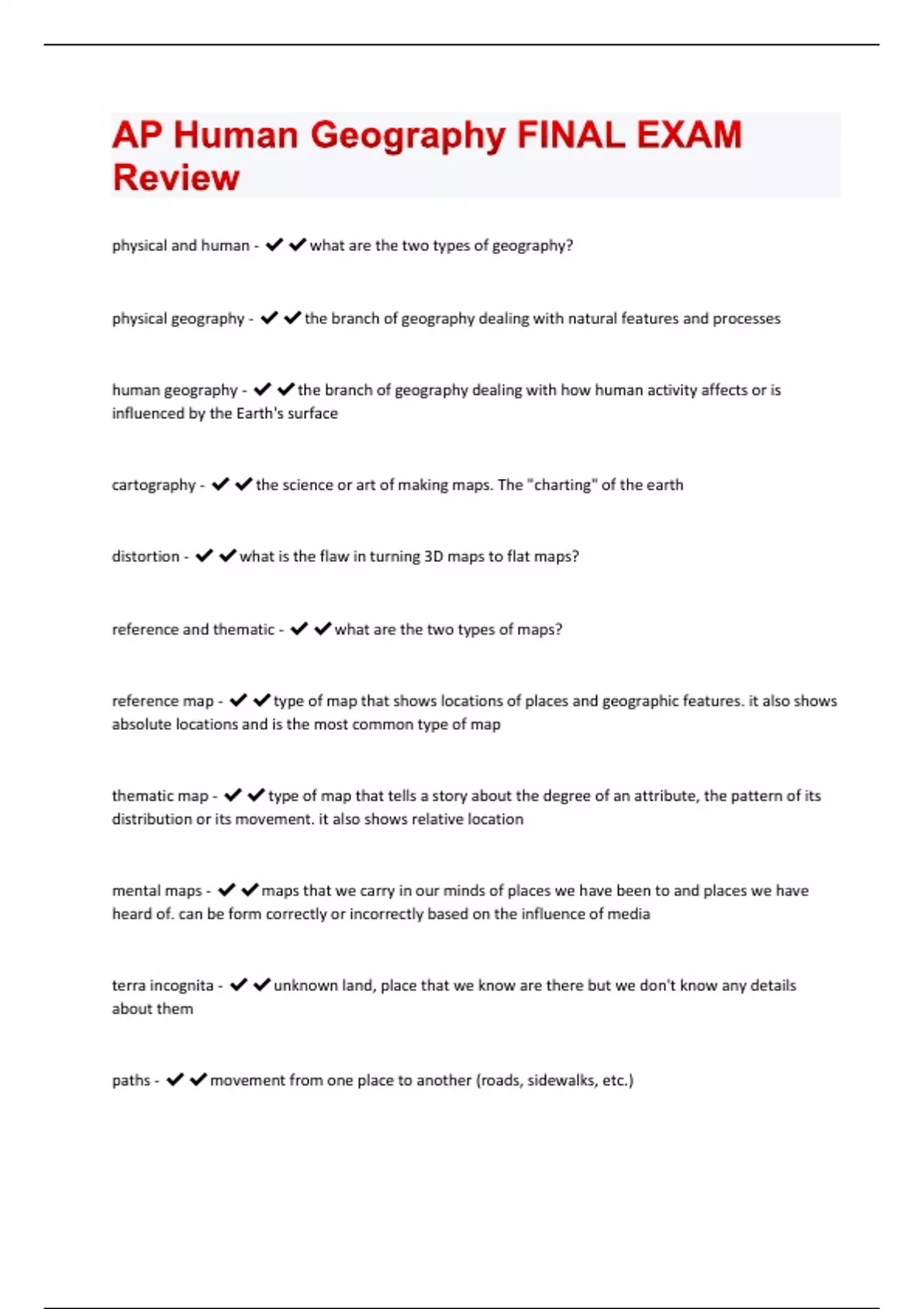 AP Human Geography FINAL EXAM Review

physical and human - ✔✔what are the two types of geography?

physical geography - ✔✔the branch of geography dealing with natural features and processes

human geography - ✔✔the branch of geography dealing with how human activity affects or is influenced by the Earth's surface

cartography - ✔✔the science or art of making maps. The "charting" of the earth

distortion - ✔✔what is the flaw in turning 3D maps to flat maps?

reference and thematic - ✔✔what are the two types of maps?

reference map - ✔✔type of map that shows locations of places and geographic features. it also shows absolute locations and is the most common type of map

thematic map - ✔✔type of map that tells a story about the degree of an attribute, the pattern of its distribution or its movement. it also shows relative location

mental maps - ✔✔maps that we carry in our minds of places we have been to and places we have heard of. can be form correctly or incorrectly based on the influence of media

terra incognita - ✔✔unknown land, place that we know are there but we don't know any details about them

paths - ✔✔movement from one place to another (roads, sidewalks, etc.)